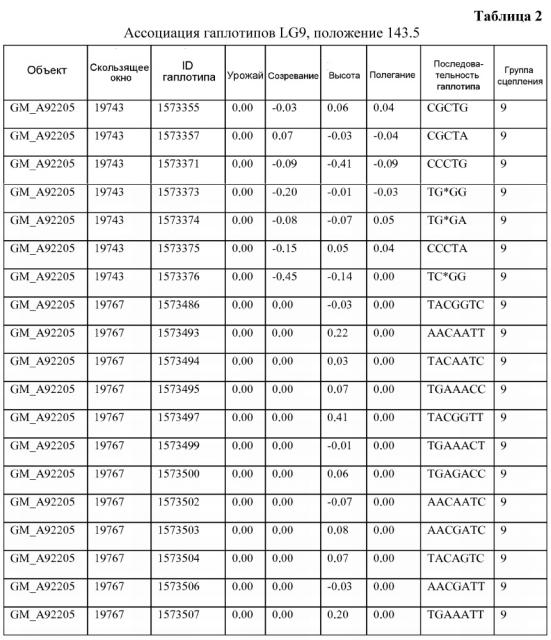 Таблица 2

Ассоциация гаплотипов LG9, положение 143.5

| Объект | Скользящее окно | ID гаплотипа | Урожай | Созревание | Высота | Полегание | Последовательность гаплотипа | Группа сцепления |
|---|---|---|---|---|---|---|---|---|
| GM_A92205 | 19743 | 1573355 | 0.00 | -0.03 | 0.06 | 0.04 | CGCTG | 9 |
| GM_A92205 | 19743 | 1573357 | 0.00 | 0.07 | -0.03 | -0.04 | CGCTA | 9 |
| GM_A92205 | 19743 | 1573371 | 0.00 | -0.09 | -0.41 | -0.09 | CCCTG | 9 |
| GM_A92205 | 19743 | 1573373 | 0.00 | -0.20 | -0.01 | -0.03 | TG*GG | 9 |
| GM_A92205 | 19743 | 1573374 | 0.00 | -0.08 | -0.07 | 0.05 | TG*GA | 9 |
| GM_A92205 | 19743 | 1573375 | 0.00 | -0.15 | 0.05 | 0.04 | CCCTA | 9 |
| GM_A92205 | 19743 | 1573376 | 0.00 | -0.45 | -0.14 | 0.00 | TC*GG | 9 |
| GM_A92205 | 19767 | 1573486 | 0.00 | 0.00 | -0.03 | 0.00 | TACGGTC | 9 |
| GM_A92205 | 19767 | 1573493 | 0.00 | 0.00 | 0.22 | 0.00 | AACAATT | 9 |
| GM_A92205 | 19767 | 1573494 | 0.00 | 0.00 | 0.03 | 0.00 | TACAATC | 9 |
| GM_A92205 | 19767 | 1573495 | 0.00 | 0.00 | 0.07 | 0.00 | TGAAACC | 9 |
| GM_A92205 | 19767 | 1573497 | 0.00 | 0.00 | 0.41 | 0.00 | TACGGTT | 9 |
| GM_A92205 | 19767 | 1573499 | 0.00 | 0.00 | -0.01 | 0.00 | TGAAACT | 9 |
| GM_A92205 | 19767 | 1573500 | 0.00 | 0.00 | 0.06 | 0.00 | TGAGACC | 9 |
| GM_A92205 | 19767 | 1573502 | 0.00 | 0.00 | -0.07 | 0.00 | AACAATC | 9 |
| GM_A92205 | 19767 | 1573503 | 0.00 | 0.00 | 0.08 | 0.00 | AACGATC | 9 |
| GM_A92205 | 19767 | 1573504 | 0.00 | 0.00 | 0.07 | 0.00 | TACAGTC | 9 |
| GM_A92205 | 19767 | 1573506 | 0.00 | 0.00 | -0.03 | 0.00 | AACGATT | 9 |
| GM_A92205 | 19767 | 1573507 | 0.00 | 0.00 | 0.20 | 0.00 | TGAAATT | 9 |